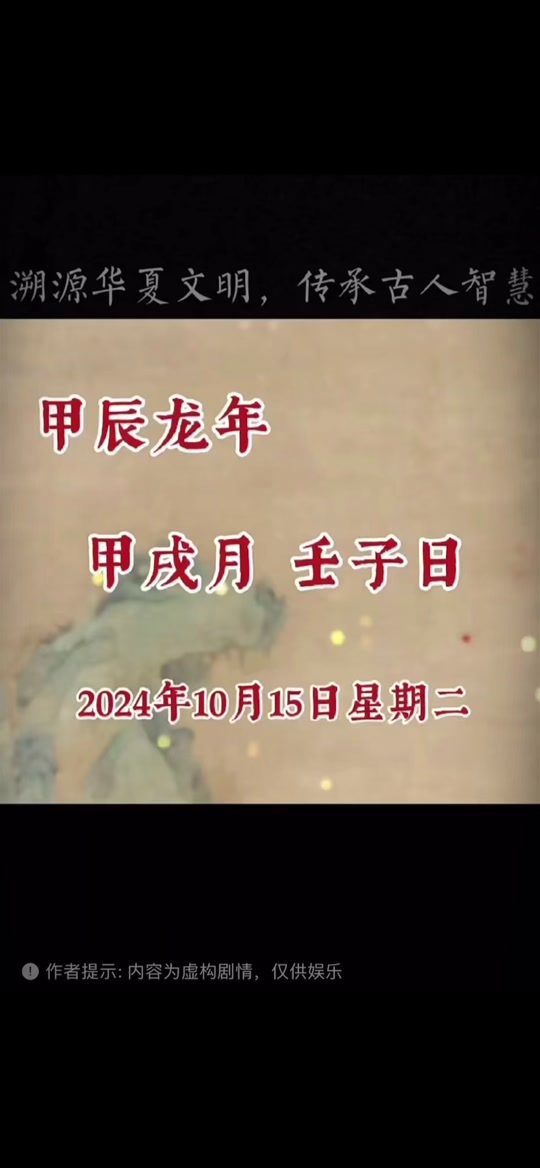 溯源华夏文明，传承古人智慧

甲辰龙年

甲戌月 壬子日

2024年10月15日星期二

作者提示: 内容为虚构剧情，仅供娱乐